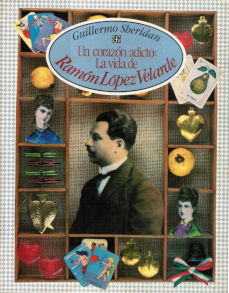 Guillermo Sheridan

Un corazón adicto:
La vida de
Ramón López Velarde